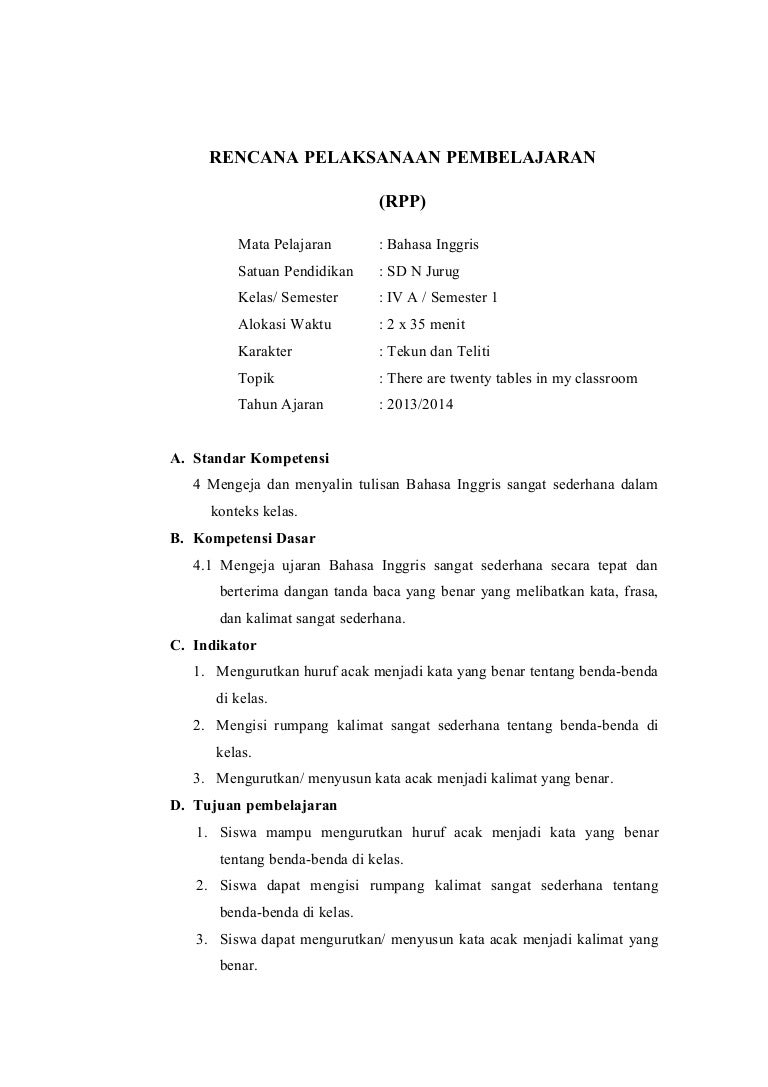 RENCANA PELAKSANAAN PEMBELAJARAN

(RPP)

Mata Pelajaran : Bahasa Inggris
Satuan Pendidikan : SD N Jurug
Kelas/ Semester : IV A / Semester 1
Alokasi Waktu : 2 x 35 menit
Karakter : Tekun dan Teliti
Topik : There are twenty tables in my classroom
Tahun Ajaran : 2013/2014

A. Standar Kompetensi
4 Mengeja dan menyalin tulisan Bahasa Inggris sangat sederhana dalam konteks kelas.

B. Kompetensi Dasar
4.1 Mengeja ujaran Bahasa Inggris sangat sederhana secara tepat dan berterima dangan tanda baca yang benar yang melibatkan kata, frasa, dan kalimat sangat sederhana.

C. Indikator
1. Mengurutkan huruf acak menjadi kata yang benar tentang benda-benda di kelas.
2. Mengisi rumpang kalimat sangat sederhana tentang benda-benda di kelas.
3. Mengurutkan/ menyusun kata acak menjadi kalimat yang benar.

D. Tujuan pembelajaran
1. Siswa mampu mengurutkan huruf acak menjadi kata yang benar tentang benda-benda di kelas.
2. Siswa dapat mengisi rumpang kalimat sangat sederhana tentang benda-benda di kelas.
3. Siswa dapat mengurutkan/ menyusun kata acak menjadi kalimat yang benar.